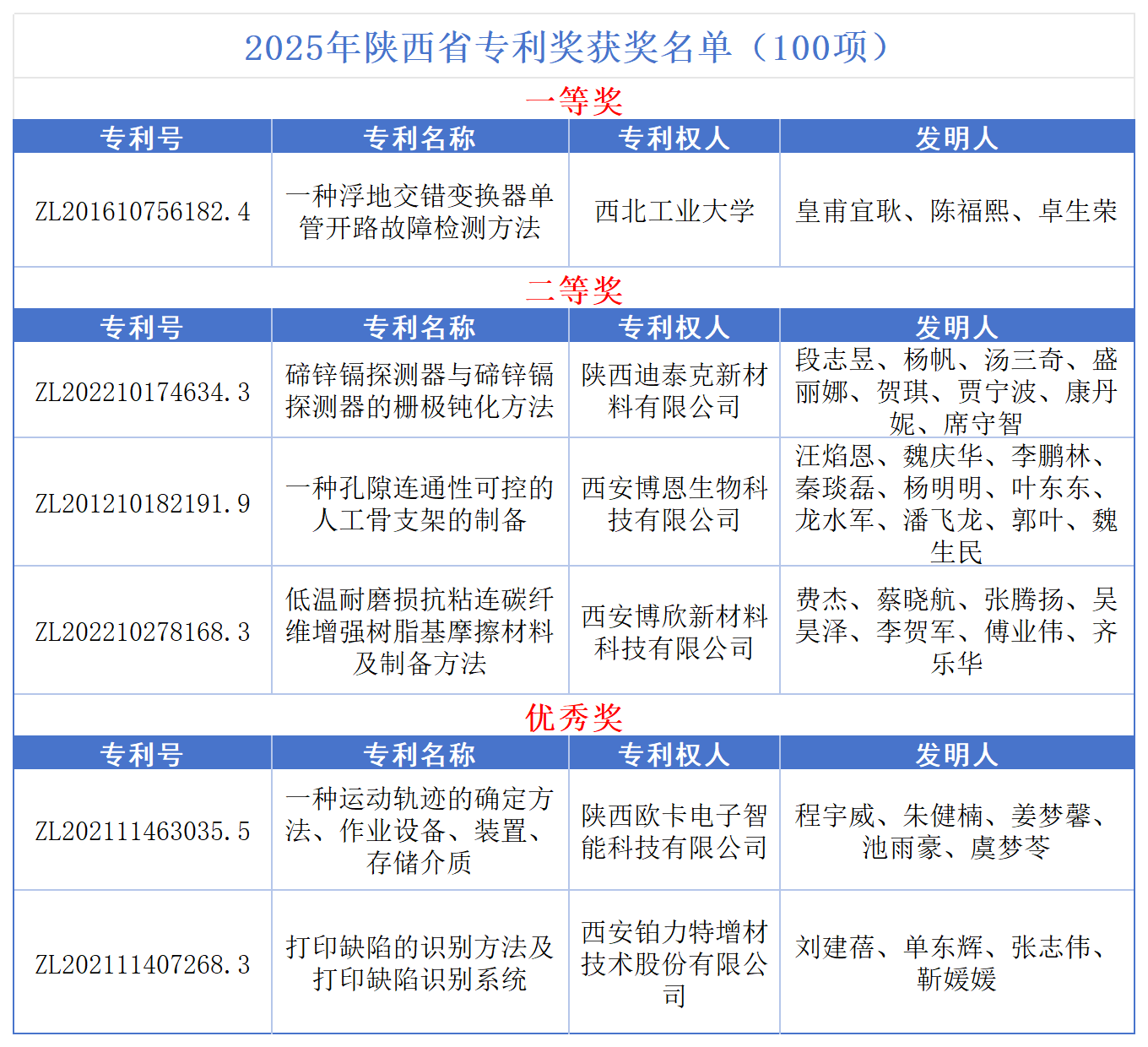 2025年陕西省专利奖获奖名单（100项）

一等奖

| 专利号 | 专利名称 | 专利权人 | 发明人 |
|---|---|---|---|
| ZL201610756182.4 | 一种浮地交错变换器单管开路故障检测方法 | 西北工业大学 | 皇甫宜耿、陈福熙、卓生荣 |

二等奖

| 专利号 | 专利名称 | 专利权人 | 发明人 |
|---|---|---|---|
| ZL202210174634.3 | 碲锌镉探测器与碲锌镉探测器的栅极钝化方法 | 陕西迪泰克新材料有限公司 | 段志昱、杨帆、汤三奇、盛丽娜、贺琪、贾宁波、康丹妮、席守智 |
| ZL201210182191.9 | 一种孔隙连通性可控的人工骨支架的制备 | 西安博恩生物科技有限公司 | 汪焰恩、魏庆华、李鹏林、秦琰磊、杨明明、叶东东、龙水军、潘飞龙、郭叶、魏生民 |
| ZL202210278168.3 | 低温耐磨损抗粘连碳纤维增强树脂基摩擦材料及制备方法 | 西安博欣新材料科技有限公司 | 费杰、蔡晓航、张腾扬、吴昊泽、李贺军、傅业伟、齐乐华 |

优秀奖

| 专利号 | 专利名称 | 专利权人 | 发明人 |
|---|---|---|---|
| ZL202111463035.5 | 一种运动轨迹的确定方法、作业设备、装置、存储介质 | 陕西欧卡电子智能科技有限公司 | 程宇威、朱健楠、姜梦馨、池雨豪、虞梦苓 |
| ZL202111407268.3 | 打印缺陷的识别方法及打印缺陷识别系统 | 西安铂力特增材技术股份有限公司 | 刘建蓓、单东辉、张志伟、靳媛媛 |